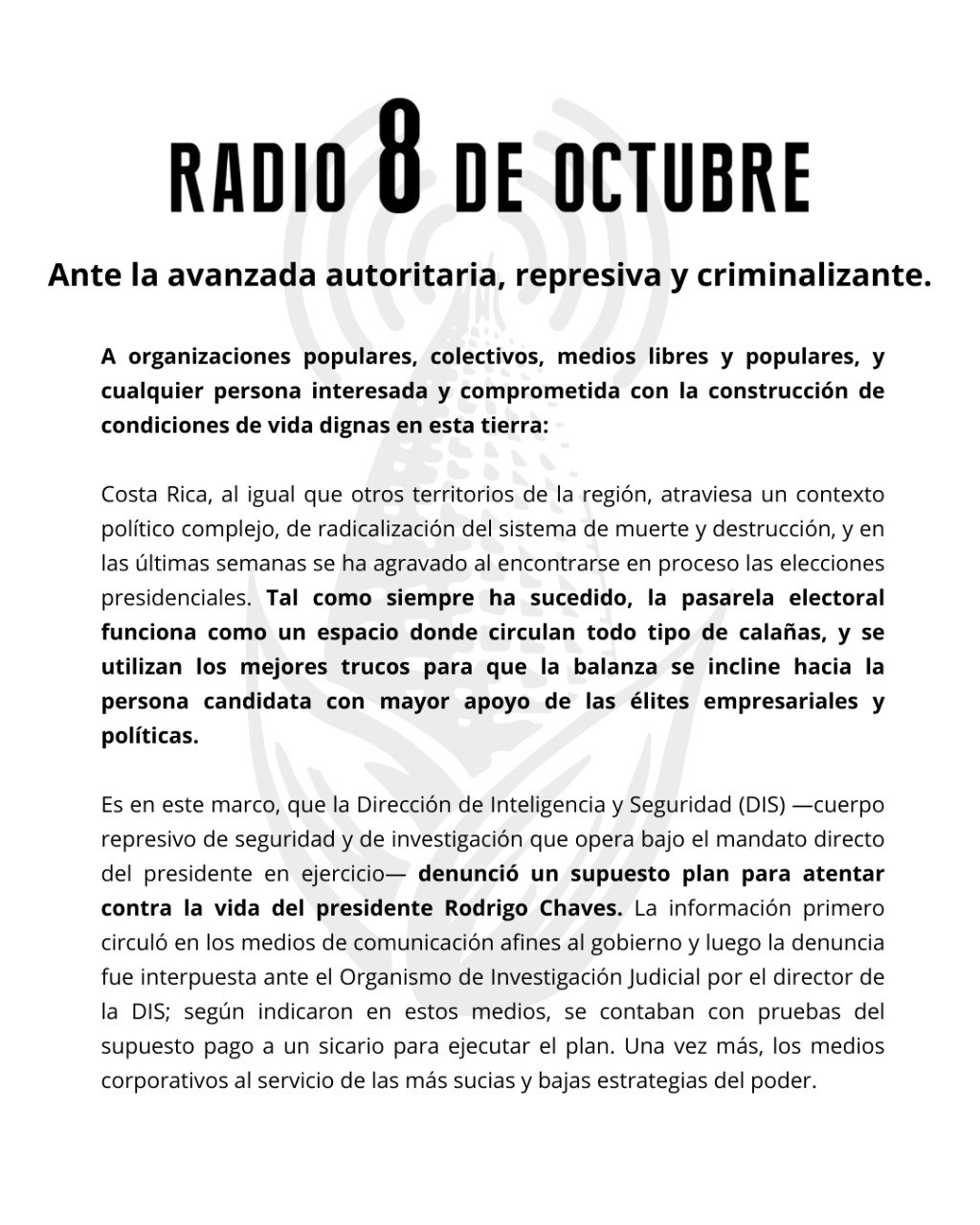 RADIO 8 DE OCTUBRE

Ante la avanzada autoritaria, represiva y criminalizante.

A organizaciones populares, colectivos, medios libres y populares, y cualquier persona interesada y comprometida con la construcción de condiciones de vida dignas en esta tierra:

Costa Rica, al igual que otros territorios de la región, atraviesa un contexto político complejo, de radicalización del sistema de muerte y destrucción, y en las últimas semanas se ha agravado al encontrarse en proceso las elecciones presidenciales. Tal como siempre ha sucedido, la pasarela electoral funciona como un espacio donde circulan todo tipo de calañas, y se utilizan los mejores trucos para que la balanza se incline hacia la persona candidata con mayor apoyo de las élites empresariales y políticas.

Es en este marco, que la Dirección de Inteligencia y Seguridad (DIS) —cuerpo represivo de seguridad y de investigación que opera bajo el mandato directo del presidente en ejercicio— denunció un supuesto plan para atentar contra la vida del presidente Rodrigo Chaves. La información primero circuló en los medios de comunicación afines al gobierno y luego la denuncia fue interpuesta ante el Organismo de Investigación Judicial por el director de la DIS; según indicaron en estos medios, se contaban con pruebas del supuesto pago a un sicario para ejecutar el plan. Una vez más, los medios corporativos al servicio de las más sucias y bajas estrategias del poder.